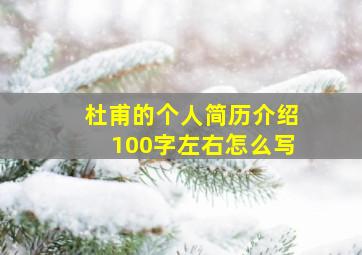 杜甫的个人简历介绍
100字左右怎么写